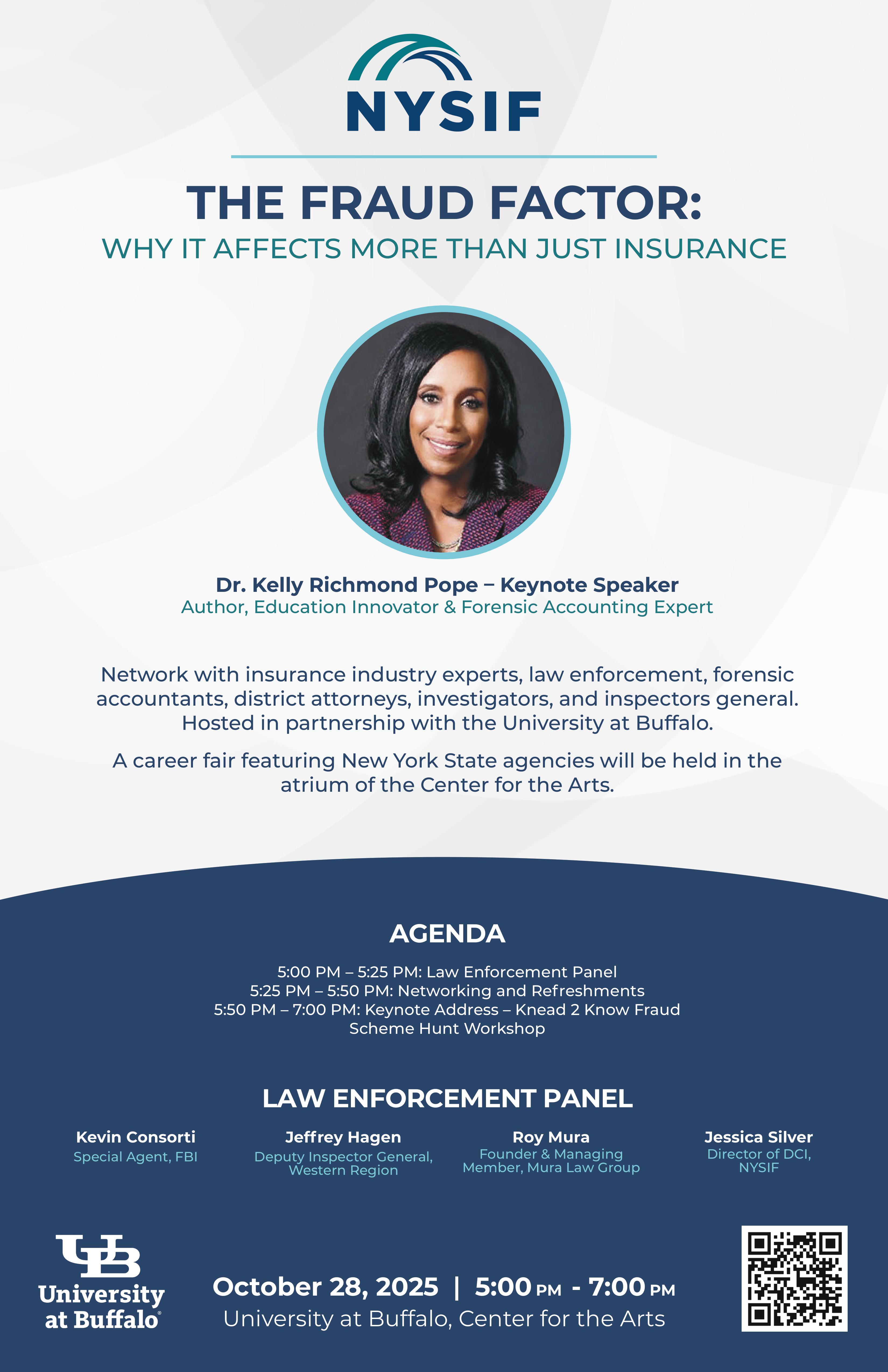 NYSIF

THE FRAUD FACTOR:
WHY IT AFFECTS MORE THAN JUST INSURANCE

Dr. Kelly Richmond Pope – Keynote Speaker
Author, Education Innovator & Forensic Accounting Expert

Network with insurance industry experts, law enforcement, forensic accountants, district attorneys, investigators, and inspectors general. Hosted in partnership with the University at Buffalo.

A career fair featuring New York State agencies will be held in the atrium of the Center for the Arts.

AGENDA

5:00 PM – 5:25 PM: Law Enforcement Panel
5:25 PM – 5:50 PM: Networking and Refreshments
5:50 PM – 7:00 PM: Keynote Address – Knead 2 Know Fraud Scheme Hunt Workshop

LAW ENFORCEMENT PANEL

Kevin Consorti
Special Agent, FBI

Jeffrey Hagen
Deputy Inspector General, Western Region

Roy Mura
Founder & Managing Member, Mura Law Group

Jessica Silver
Director of DCI, NYSIF

UB
University at Buffalo

October 28, 2025 | 5:00 PM - 7:00 PM
University at Buffalo, Center for the Arts